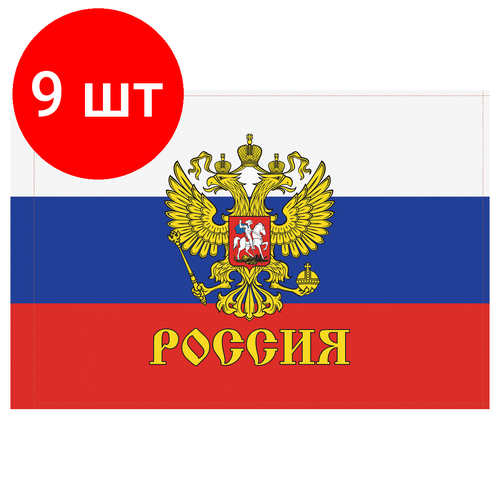 9 шт

РОССИЯ